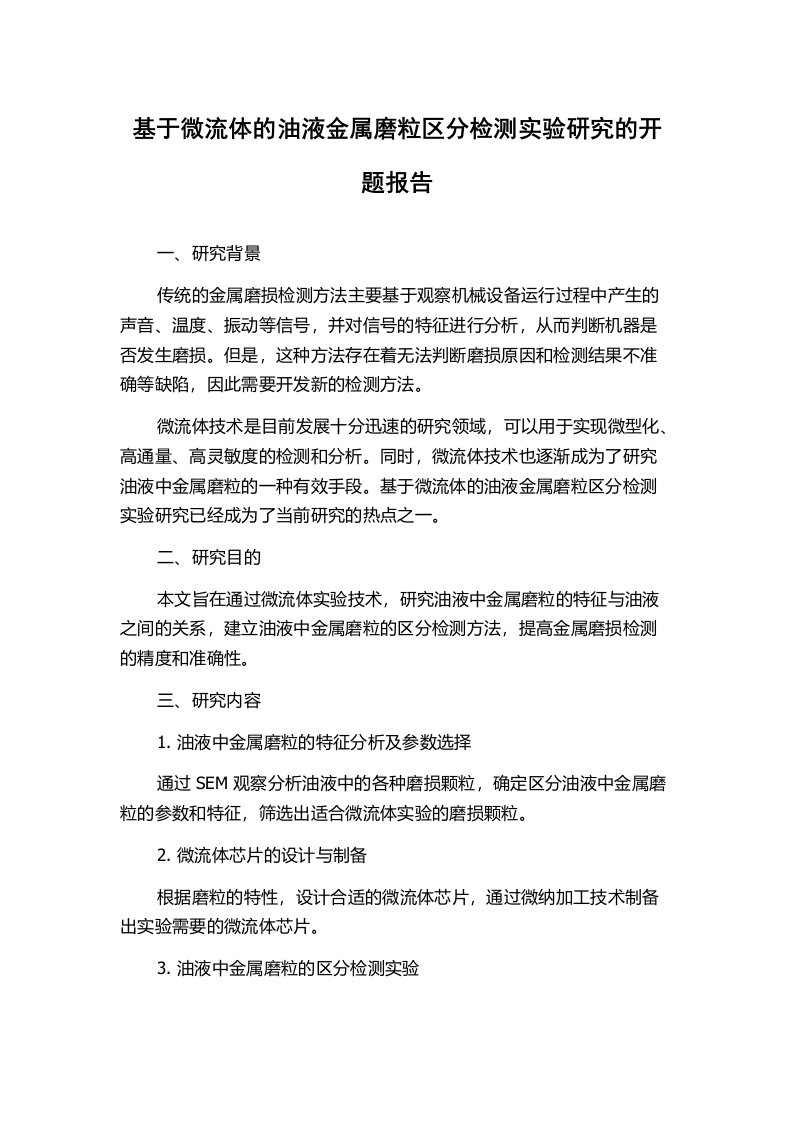 基于微流体的油液金属磨粒区分检测实验研究的开题报告

一、研究背景

传统的金属磨损检测方法主要基于观察机械设备运行过程中产生的声音、温度、振动等信号，并对信号的特征进行分析，从而判断机器是否发生磨损。但是，这种方法存在着无法判断磨损原因和检测结果不准确等缺陷，因此需要开发新的检测方法。

微流体技术是目前发展十分迅速的研究领域，可以用于实现微型化、高通量、高灵敏度的检测和分析。同时，微流体技术也逐渐成为了研究油液中金属磨粒的一种有效手段。基于微流体的油液金属磨粒区分检测实验研究已经成为了当前研究的热点之一。

二、研究目的

本文旨在通过微流体实验技术，研究油液中金属磨粒的特征与油液之间的关系，建立油液中金属磨粒的区分检测方法，提高金属磨损检测的精度和准确性。

三、研究内容

1. 油液中金属磨粒的特征分析及参数选择

通过 SEM 观察分析油液中的各种磨损颗粒，确定区分油液中金属磨粒的参数和特征，筛选出适合微流体实验的磨损颗粒。

2. 微流体芯片的设计与制备

根据磨粒的特性，设计合适的微流体芯片，通过微纳加工技术制备出实验需要的微流体芯片。

3. 油液中金属磨粒的区分检测实验